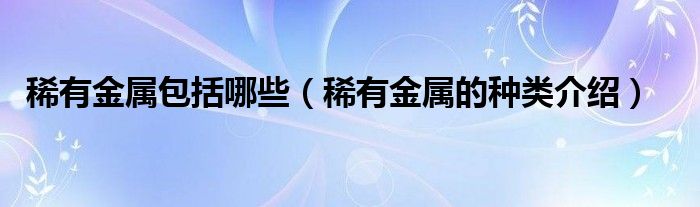 稀有金属包括哪些（稀有金属的种类介绍）